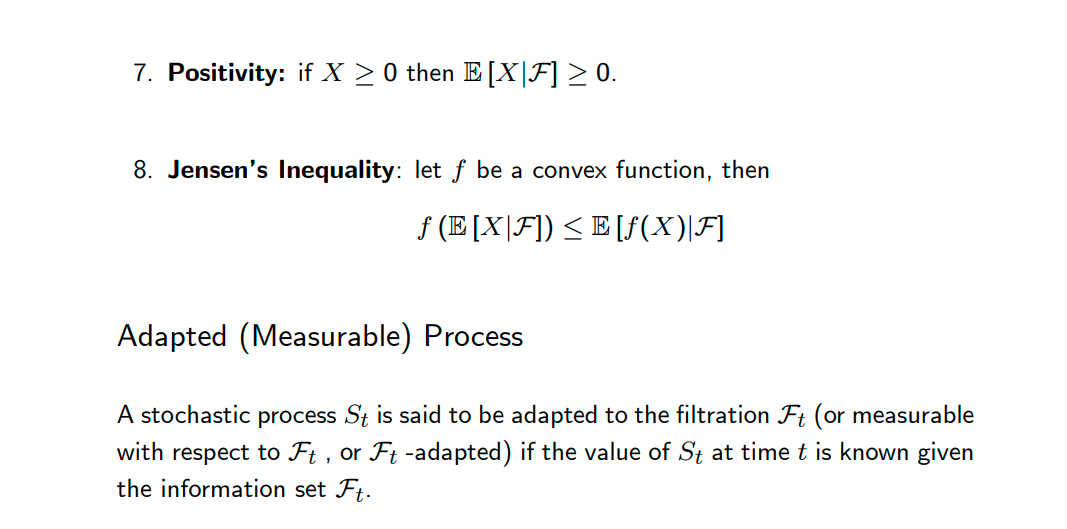 7. Positivity: if $X \geq 0$ then $\mathbb{E}[X|\mathcal{F}] \geq 0$.

8. Jensen's Inequality: let $f$ be a convex function, then

$f(\mathbb{E}[X|\mathcal{F}]) \leq \mathbb{E}[f(X)|\mathcal{F}]$

Adapted (Measurable) Process

A stochastic process $S_t$ is said to be adapted to the filtration $\mathcal{F}_t$ (or measurable with respect to $\mathcal{F}_t$ , or $\mathcal{F}_t$ -adapted) if the value of $S_t$ at time $t$ is known given the information set $\mathcal{F}_t$.